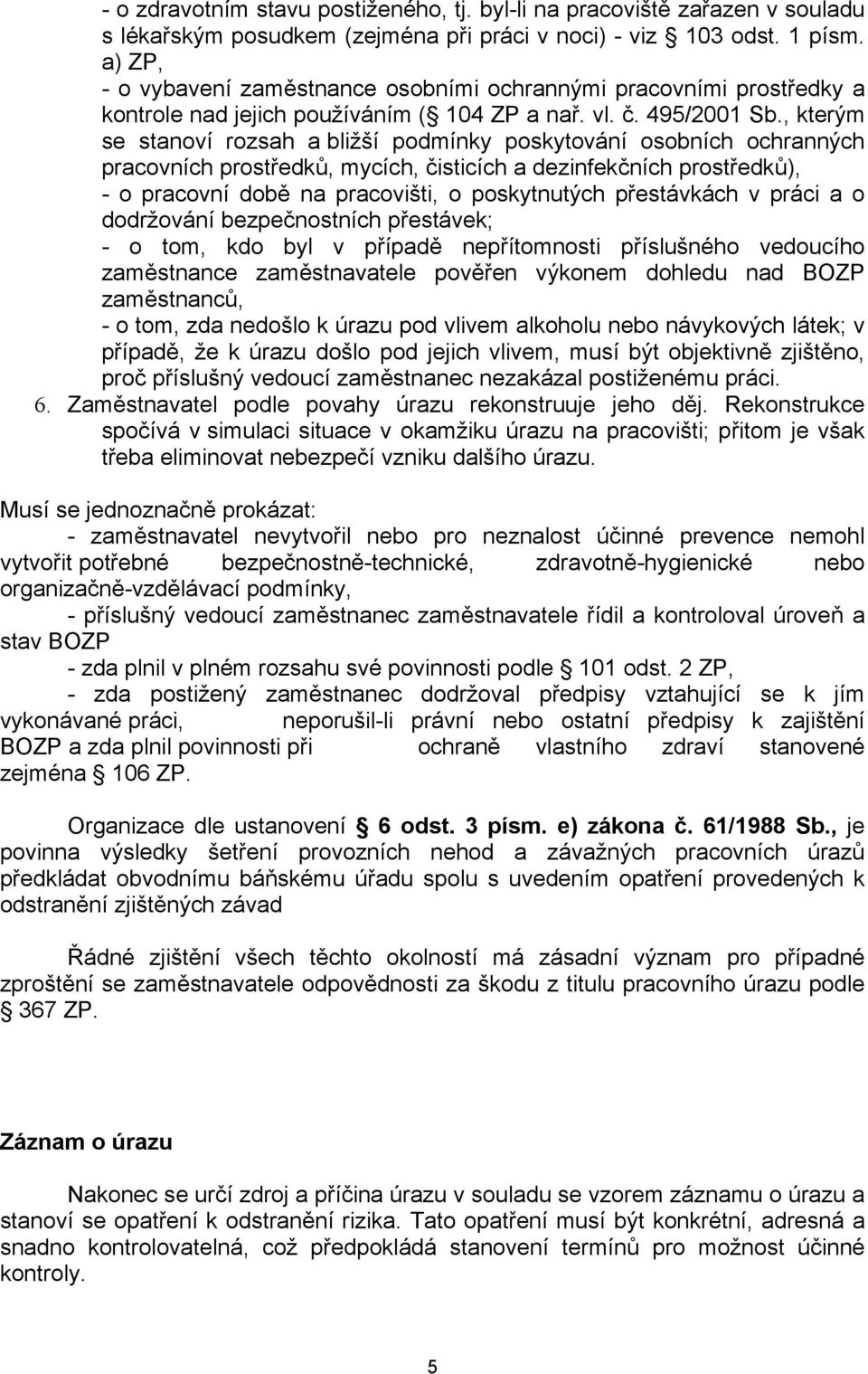 - o zdravotním stavu postiženého, tj. byl-li na pracoviště zařazen v souladu s lékařským posudkem (zejména při práci v noci) - viz § 103 odst. 1 písm. a) ZP,
- o vybavení zaměstnance osobními ochrannými pracovními prostředky a kontrole nad jejich používáním (§ 104 ZP a nař. vl. č. 495/2001 Sb., kterým se stanoví rozsah a bližší podmínky poskytování osobních ochranných pracovních prostředků, mycích, čisticích a dezinfekčních prostředků),
- o pracovní době na pracovišti, o poskytnutých přestávkách v práci a o dodržování bezpečnostních přestávek;
- o tom, kdo byl v případě nepřítomnosti příslušného vedoucího zaměstnance zaměstnavatele pověřen výkonem dohledu nad BOZP zaměstnanců,
- o tom, zda nedošlo k úrazu pod vlivem alkoholu nebo návykových látek; v případě, že k úrazu došlo pod jejich vlivem, musí být objektivně zjištěno, proč příslušný vedoucí zaměstnanec nezakázal postiženému práci.
6. Zaměstnavatel podle povahy úrazu rekonstruuje jeho děj. Rekonstrukce spočívá v simulaci situace v okamžiku úrazu na pracovišti; přitom je však třeba eliminovat nebezpečí vzniku dalšího úrazu.

Musí se jednoznačně prokázat:
- zaměstnavatel nevytvořil nebo pro neznalost účinné prevence nemohl vytvořit potřebné bezpečnostně-technické, zdravotně-hygienické nebo organizačně-vzdělávací podmínky,
- příslušný vedoucí zaměstnanec zaměstnavatele řídil a kontroloval úroveň a stav BOZP
- zda plnil v plném rozsahu své povinnosti podle § 101 odst. 2 ZP,
- zda postižený zaměstnanec dodržoval předpisy vztahující se k jím vykonávané práci, neporušil-li právní nebo ostatní předpisy k zajištění BOZP a zda plnil povinnosti při ochraně vlastního zdraví stanovené zejména § 106 ZP.

Organizace dle ustanovení § 6 odst. 3 písm. e) zákona č. 61/1988 Sb., je povinna výsledky šetření provozních nehod a závažných pracovních úrazů předkládat obvodnímu báňskému úřadu spolu s uvedením opatření provedených k odstranění zjištěných závad

Řádné zjištění všech těchto okolností má zásadní význam pro případné zproštění se zaměstnavatele odpovědnosti za škodu z titulu pracovního úrazu podle § 367 ZP.

Záznam o úrazu

Nakonec se určí zdroj a příčina úrazu v souladu se vzorem záznamu o úrazu a stanoví se opatření k odstranění rizika. Tato opatření musí být konkrétní, adresná a snadno kontrolovatelná, což předpokládá stanovení termínů pro možnost účinné kontroly.

5